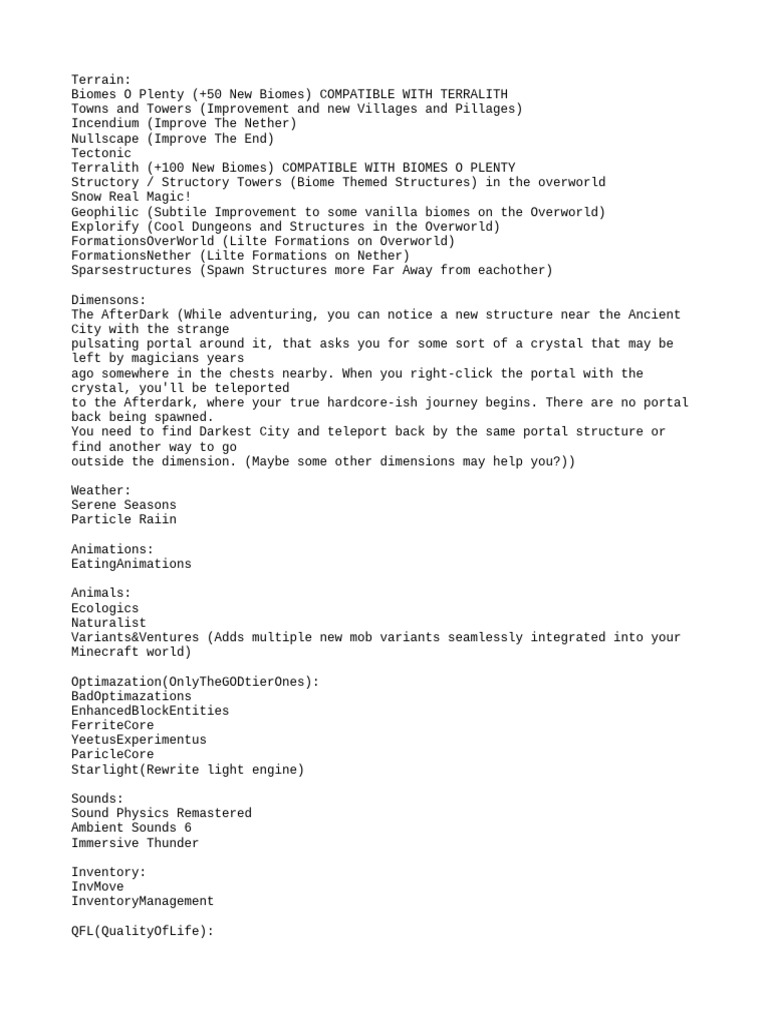 Terrain:
Biomes O Plenty (+50 New Biomes) COMPATIBLE WITH TERRALITH
Towns and Towers (Improvement and new Villages and Pillages)
Incendium (Improve The Nether)
Nullscape (Improve The End)
Tectonic
Terralith (+100 New Biomes) COMPATIBLE WITH BIOMES O PLENTY
Structory / Structory Towers (Biome Themed Structures) in the overworld
Snow Real Magic!
Geophilic (Subtile Improvement to some vanilla biomes on the Overworld)
Explorify (Cool Dungeons and Structures in the Overworld)
FormationsOverWorld (Lilte Formations on Overworld)
FormationsNether (Lilte Formations on Nether)
Sparsestructures (Spawn Structures more Far Away from eachother)

Dimensons:
The AfterDark (While adventuring, you can notice a new structure near the Ancient City with the strange pulsating portal around it, that asks you for some sort of a crystal that may be left by magicians years ago somewhere in the chests nearby. When you right-click the portal with the crystal, you'll be teleported to the Afterdark, where your true hardcore-ish journey begins. There are no portal back being spawned.
You need to find Darkest City and teleport back by the same portal structure or find another way to go outside the dimension. (Maybe some other dimensions may help you?))

Weather:
Serene Seasons
Particle Raiin

Animations:
EatingAnimations

Animals:
Ecologics
Naturalist
Variants&Ventures (Adds multiple new mob variants seamlessly integrated into your Minecraft world)

Optimazation(OnlyTheGODtierOnes):
BadOptimazations
EnhancedBlockEntities
FerriteCore
YeetusExperimentus
ParicleCore
Starlight(Rewrite light engine)

Sounds:
Sound Physics Remastered
Ambient Sounds 6
Immersive Thunder

Inventory:
InvMove
InventoryManagement

QFL(QualityOfLife):